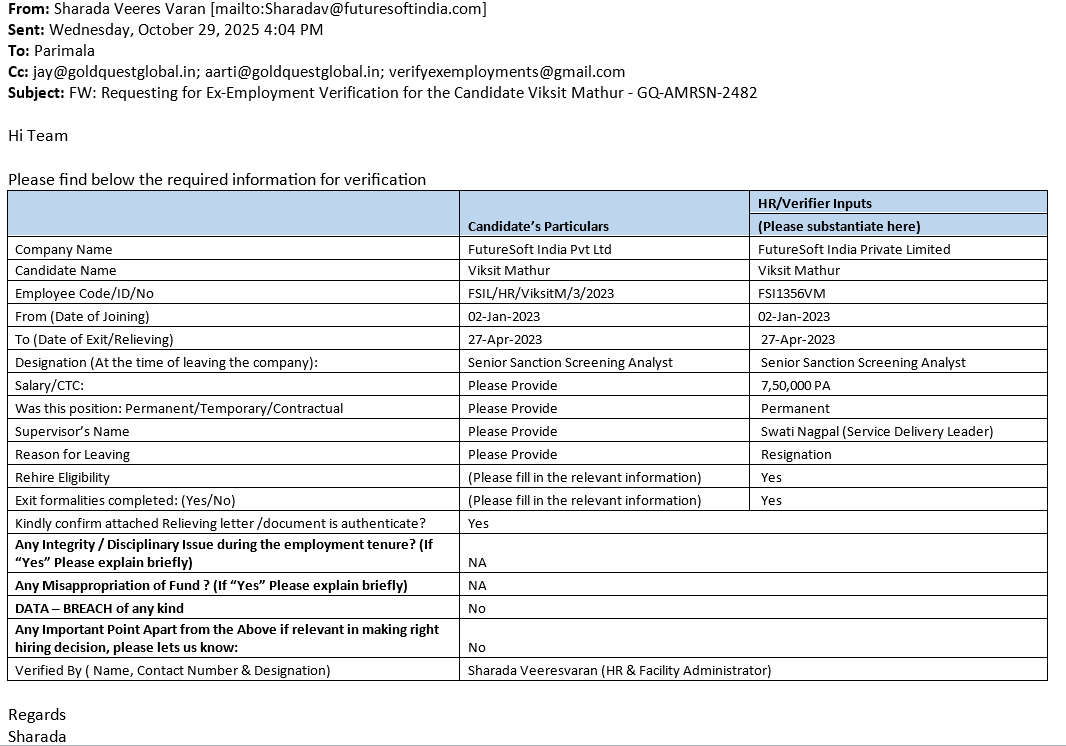 **From:** Sharada Veeres Varan [mailto:Sharadav@futuresoftindia.com]
**Sent:** Wednesday, October 29, 2025 4:04 PM
**To:** Parimala
**Cc:** jay@goldquestglobal.in; aarti@goldquestglobal.in; verifyexemployments@gmail.com
**Subject:** FW: Requesting for Ex-Employment Verification for the Candidate Viksit Mathur - GQ-AMRSN-2482

Hi Team

Please find below the required information for verification

| | Candidate's Particulars | HR/Verifier Inputs (Please substantiate here) |
|---|---|---|
| Company Name | FutureSoft India Pvt Ltd | FutureSoft India Private Limited |
| Candidate Name | Viksit Mathur | Viksit Mathur |
| Employee Code/ID/No | FSIL/HR/ViksitM/3/2023 | FSI1356VM |
| From (Date of Joining) | 02-Jan-2023 | 02-Jan-2023 |
| To (Date of Exit/Relieving) | 27-Apr-2023 | 27-Apr-2023 |
| Designation (At the time of leaving the company): | Senior Sanction Screening Analyst | Senior Sanction Screening Analyst |
| Salary/CTC: | Please Provide | 7,50,000 PA |
| Was this position: Permanent/Temporary/Contractual | Please Provide | Permanent |
| Supervisor's Name | Please Provide | Swati Nagpal (Service Delivery Leader) |
| Reason for Leaving | Please Provide | Resignation |
| Rehire Eligibility | (Please fill in the relevant information) | Yes |
| Exit formalities completed: (Yes/No) | (Please fill in the relevant information) | Yes |
| Kindly confirm attached Relieving letter /document is authenticate? | Yes | |
| **Any Integrity / Disciplinary Issue during the employment tenure? (If "Yes" Please explain briefly)** | NA | |
| **Any Misappropriation of Fund ? (If "Yes" Please explain briefly)** | NA | |
| **DATA – BREACH of any kind** | No | |
| **Any Important Point Apart from the Above if relevant in making right hiring decision, please lets us know:** | No | |
| Verified By ( Name, Contact Number & Designation) | Sharada Veeresvaran (HR & Facility Administrator) | |

Regards
Sharada